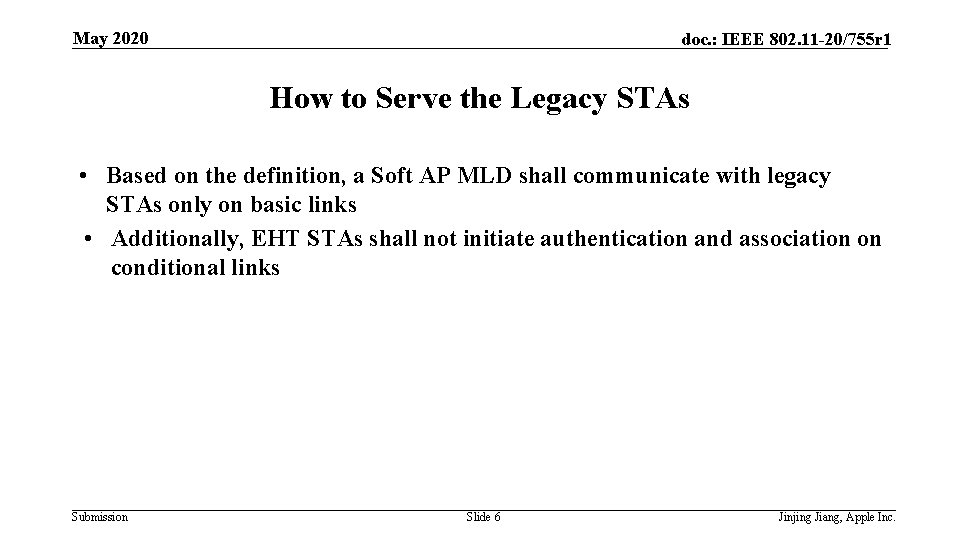 May 2020

doc.: IEEE 802.11-20/755r1

How to Serve the Legacy STAs

• Based on the definition, a Soft AP MLD shall communicate with legacy STAs only on basic links
• Additionally, EHT STAs shall not initiate authentication and association on conditional links

Submission

Slide 6

Jinjing Jiang, Apple Inc.